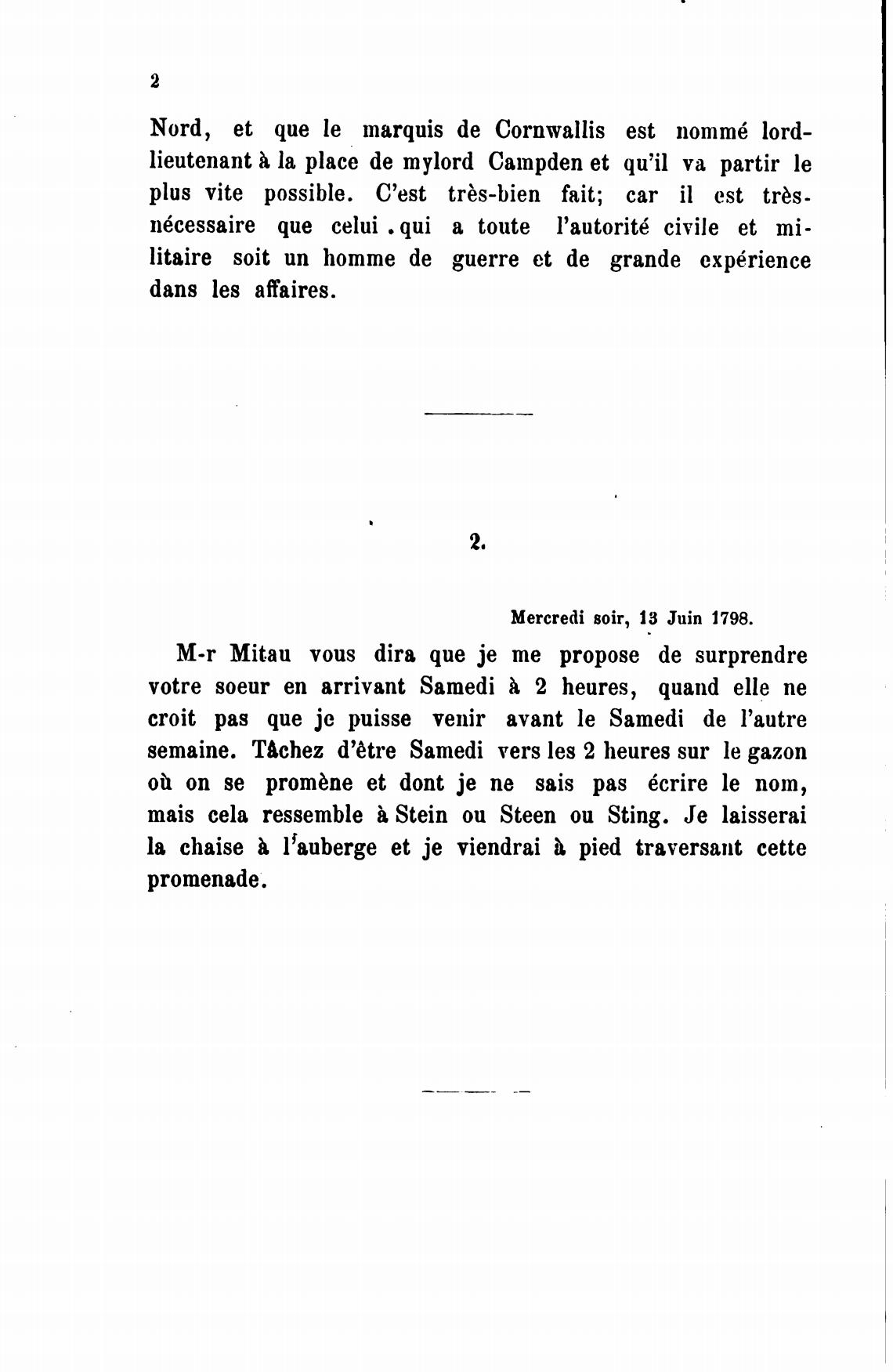 2

Nord, et que le marquis de Cornwallis est nommé lord-lieutenant à la place de mylord Campden et qu'il va partir le plus vite possible. C'est très-bien fait; car il est très-nécessaire que celui qui a toute l'autorité civile et militaire soit un homme de guerre et de grande expérience dans les affaires.

2.

Mercredi soir, 13 Juin 1798.

M-r Mitau vous dira que je me propose de surprendre votre soeur en arrivant Samedi à 2 heures, quand elle ne croit pas que je puisse venir avant le Samedi de l'autre semaine. Tâchez d'être Samedi vers les 2 heures sur le gazon où on se promène et dont je ne sais pas écrire le nom, mais cela ressemble à Stein ou Steen ou Sting. Je laisserai la chaise à l'auberge et je viendrai à pied traversant cette promenade.